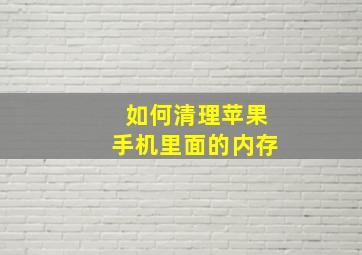 如何清理苹果
手机里面的内存